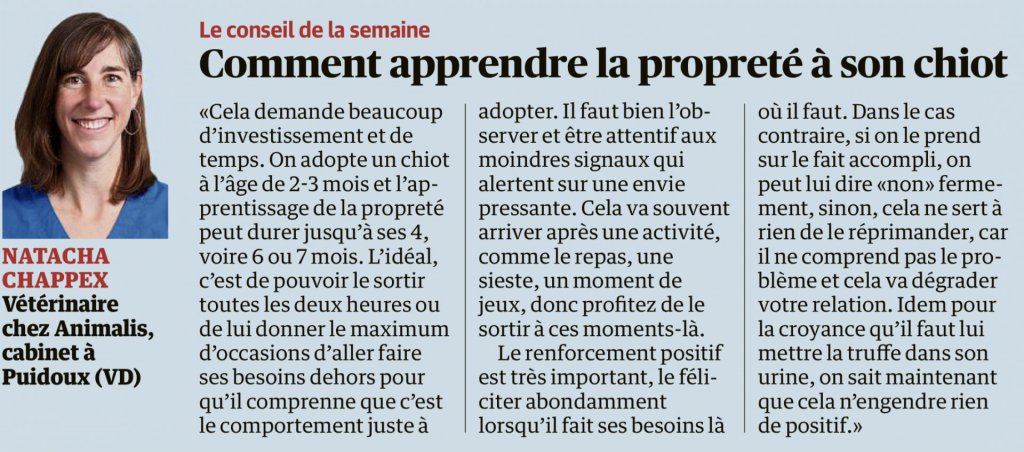 NATACHA CHAPPEX
Vétérinaire chez Animalis, cabinet à Puidoux (VD)

Le conseil de la semaine

Comment apprendre la propreté à son chiot

«Cela demande beaucoup d'investissement et de temps. On adopte un chiot à l'âge de 2-3 mois et l'apprentissage de la propreté peut durer jusqu'à ses 4, voire 6 ou 7 mois. L'idéal, c'est de pouvoir le sortir toutes les deux heures ou de lui donner le maximum d'occasions d'aller faire ses besoins dehors pour qu'il comprenne que c'est le comportement juste à adopter. Il faut bien l'observer et être attentif aux moindres signaux qui alertent sur une envie pressante. Cela va souvent arriver après une activité, comme le repas, une sieste, un moment de jeux, donc profitez de le sortir à ces moments-là.

Le renforcement positif est très important, le féliciter abondamment lorsqu'il fait ses besoins là où il faut. Dans le cas contraire, si on le prend sur le fait accompli, on peut lui dire «non» fermement, sinon, cela ne sert à rien de le réprimander, car il ne comprend pas le problème et cela va dégrader votre relation. Idem pour la croyance qu'il faut lui mettre la truffe dans son urine, on sait maintenant que cela n'engendre rien de positif.»